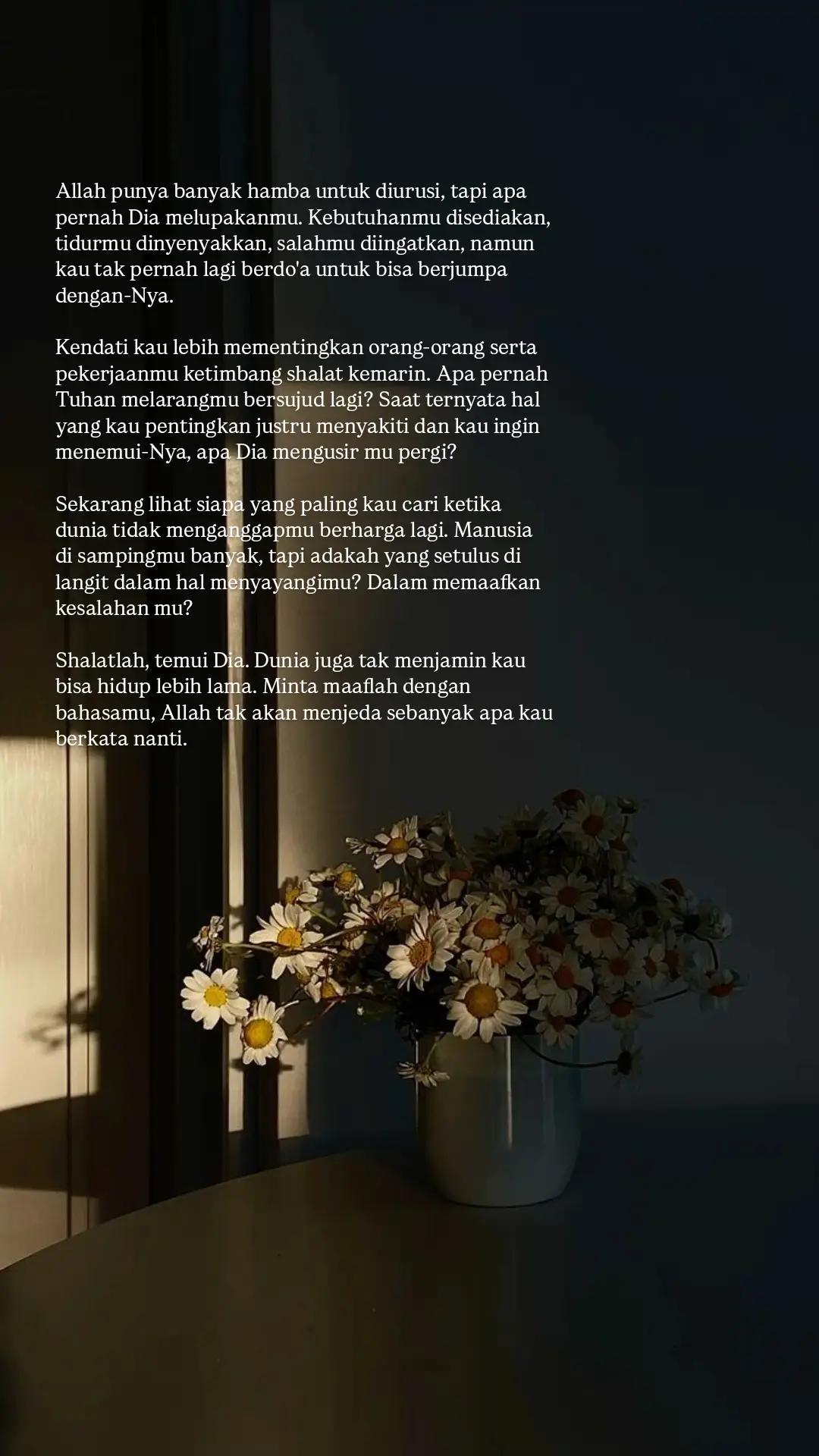 Allah punya banyak hamba untuk diurusi, tapi apa pernah Dia melupakanmu. Kebutuhanmu disediakan, tidurmu dinyenyakkan, salahmu diingatkan, namun kau tak pernah lagi berdo'a untuk bisa berjumpa dengan-Nya.

Kendati kau lebih mementingkan orang-orang serta pekerjaanmu ketimbang shalat kemarin. Apa pernah Tuhan melarangmu bersujud lagi? Saat ternyata hal yang kau pentingkan justru menyakiti dan kau ingin menemui-Nya, apa Dia mengusir mu pergi?

Sekarang lihat siapa yang paling kau cari ketika dunia tidak menganggapmu berharga lagi. Manusia di sampingmu banyak, tapi adakah yang setulus di langit dalam hal menyayangimu? Dalam memaafkan kesalahan mu?

Shalatlah, temui Dia. Dunia juga tak menjamin kau bisa hidup lebih lama. Minta maaflah dengan bahasamu, Allah tak akan menjeda sebanyak apa kau berkata nanti.